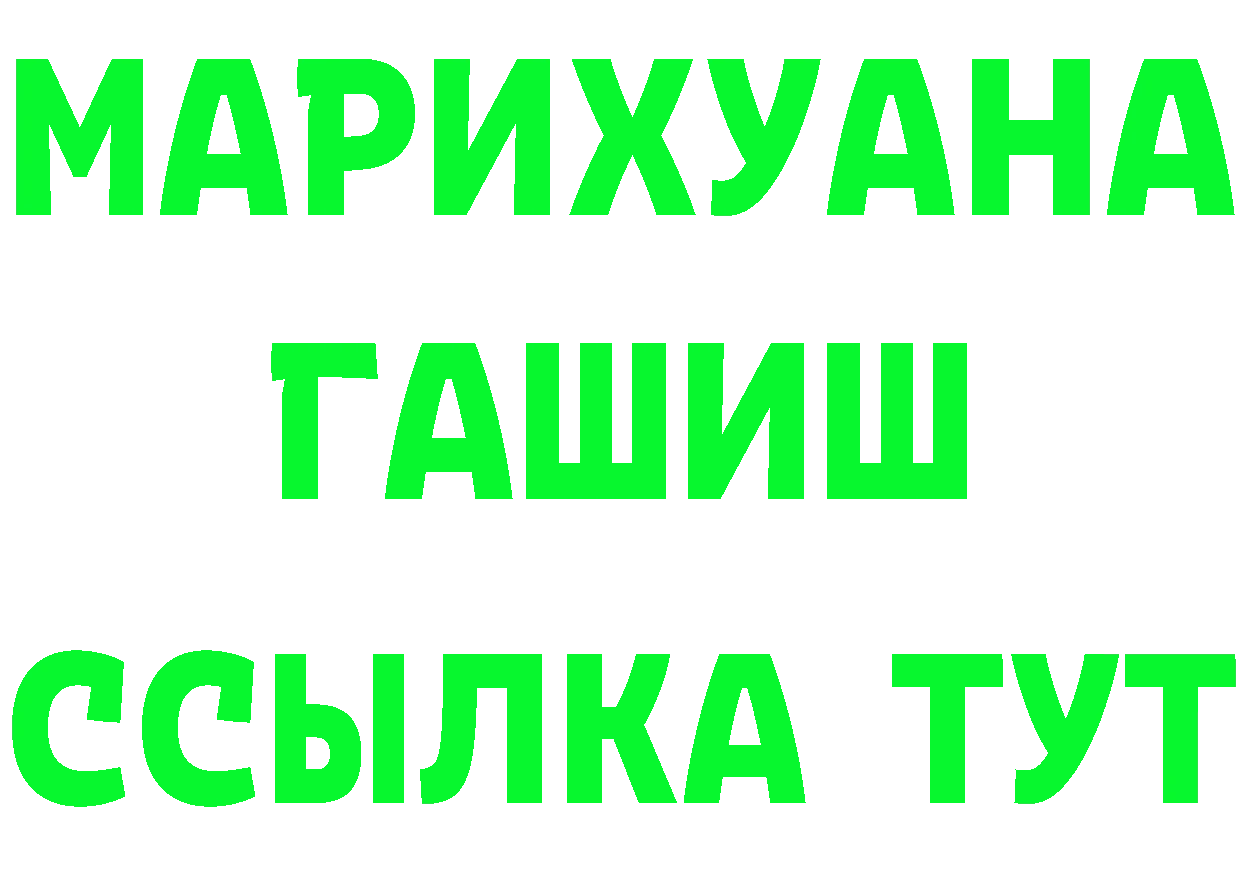 МАРИХУАНА
ГАШИШ
ССЫЛКА ТУТ